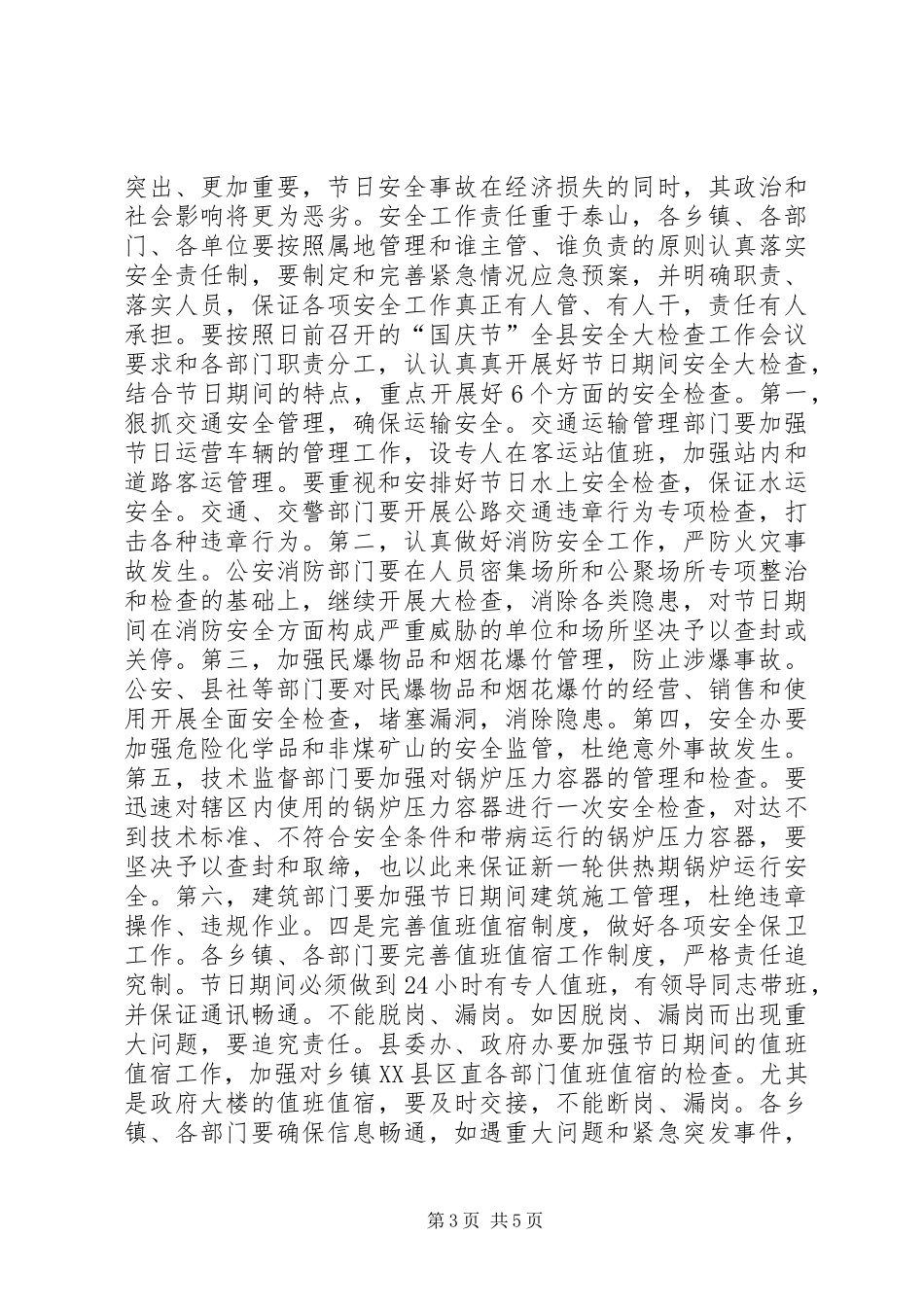 突出、更加重要，节日安全事故在经济损失的同时，其政治和社会影响将更为恶劣。安全工作责任重于泰山，各乡镇、各部门、各单位要按照属地管理和谁主管、谁负责的原则认真落实安全责任制，要制定和完善紧急情况应急预案，并明确职责、落实人员，保证各项安全工作真正有人管、有人干，责任有人承担。要按照日前召开的“国庆节”全县安全大检查工作会议要求和各部门职责分工，认认真真开展好节日期间安全大检查，结合节日期间的特点，重点开展好6个方面的安全检查。第一，狠抓交通安全管理，确保运输安全。交通运输管理部门要加强节日运营车辆的管理工作，设专人在客运站值班，加强站内和道路客运管理。要重视和安排好节日水上安全检查，保证水运安全。交通、交警部门要开展公路交通违章行为专项检查，打击各种违章行为。第二，认真做好消防安全工作，严防火灾事故发生。公安消防部门要在人员密集场所和公聚场所专项整治和检查的基础上，继续开展大检查，消除各类隐患，对节日期间在消防安全方面构成严重威胁的单位和场所坚决予以查封或关停。第三，加强民爆物品和烟花爆竹管理，防止涉爆事故。公安、县社等部门要对民爆物品和烟花爆竹的经营、销售和使用开展全面安全检查，堵塞漏洞，消除隐患。第四，安全办要加强危险化学品和非煤矿山的安全监管，杜绝意外事故发生。第五，技术监督部门要加强对锅炉压力容器的管理和检查。要迅速对辖区内使用的锅炉压力容器进行一次安全检查，对达不到技术标准、不符合安全条件和带病运行的锅炉压力容器，要坚决予以查封和取缔，也以此来保证新一轮供热期锅炉运行安全。第六，建筑部门要加强节日期间建筑施工管理，杜绝违章操作、违规作业。四是完善值班值宿制度，做好各项安全保卫工作。各乡镇、各部门要完善值班值宿工作制度，严格责任追究制。节日期间必须做到24小时有专人值班，有领导同志带班，并保证通讯畅通。不能脱岗、漏岗。如因脱岗、漏岗而出现重大问题，要追究责任。县委办、政府办要加强节日期间的值班值宿工作，加强对乡镇XX县区直各部门值班值宿的检查。尤其是政府大楼的值班值宿，要及时交接，不能断岗、漏岗。各乡镇、各部门要确保信息畅通，如遇重大问题和紧急突发事件，

第3页 共5页